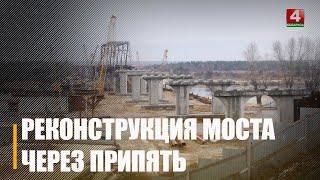 4
БЕЛАРУСЬ

РЕКОНСТРУКЦИЯ МОСТА ЧЕРЕЗ ПРИПЯТЬ